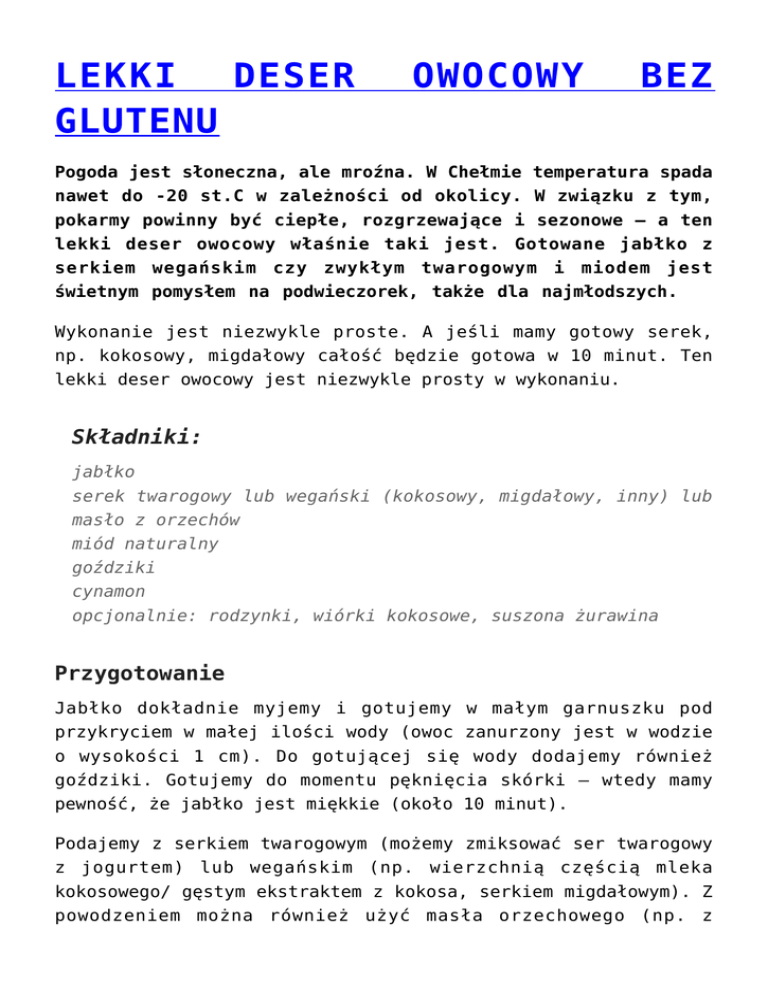 LEKKI DESER OWOCOWY BEZ GLUTENU

Pogoda jest słoneczna, ale mroźna. W Chełmie temperatura spada nawet do -20 st.C w zależności od okolicy. W związku z tym, pokarmy powinny być ciepłe, rozgrzewające i sezonowe – a ten lekki deser owocowy właśnie taki jest. Gotowane jabłko z serkiem wegańskim czy zwykłym twarogowym i miodem jest świetnym pomysłem na podwieczorek, także dla najmłodszych.

Wykonanie jest niezwykle proste. A jeśli mamy gotowy serek, np. kokosowy, migdałowy całość będzie gotowa w 10 minut. Ten lekki deser owocowy jest niezwykle prosty w wykonaniu.

Składniki:

jabłko
serek twarogowy lub wegański (kokosowy, migdałowy, inny) lub masło z orzechów
miód naturalny
goździki
cynamon
opcjonalnie: rodzynki, wiórki kokosowe, suszona żurawina

Przygotowanie

Jabłko dokładnie myjemy i gotujemy w małym garnuszku pod przykryciem w małej ilości wody (owoc zanurzony jest w wodzie o wysokości 1 cm). Do gotującej się wody dodajemy również goździki. Gotujemy do momentu pęknięcia skórki – wtedy mamy pewność, że jabłko jest miękkie (około 10 minut).

Podajemy z serkiem twarogowym (możemy zmiksować ser twarogowy z jogurtem) lub wegańskim (np. wierzchnią częścią mleka kokosowego/ gęstym ekstraktem z kokosa, serkiem migdałowym). Z powodzeniem można również użyć masła orzechowego (np. z